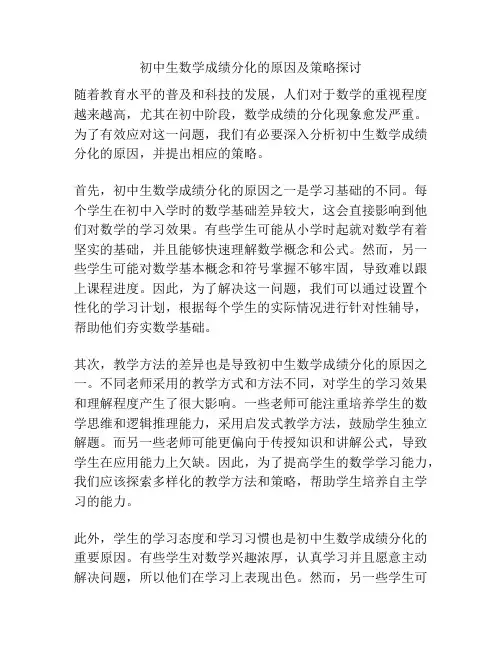 初中生数学成绩分化的原因及策略探讨

随着教育水平的普及和科技的发展，人们对于数学的重视程度越来越高，尤其在初中阶段，数学成绩的分化现象愈发严重。为了有效应对这一问题，我们有必要深入分析初中生数学成绩分化的原因，并提出相应的策略。

首先，初中生数学成绩分化的原因之一是学习基础的不同。每个学生在初中入学时的数学基础差异较大，这会直接影响到他们对数学的学习效果。有些学生可能从小学时起就对数学有着坚实的基础，并且能够快速理解数学概念和公式。然而，另一些学生可能对数学基本概念和符号掌握不够牢固，导致难以跟上课程进度。因此，为了解决这一问题，我们可以通过设置个性化的学习计划，根据每个学生的实际情况进行针对性辅导，帮助他们夯实数学基础。

其次，教学方法的差异也是导致初中生数学成绩分化的原因之一。不同老师采用的教学方式和方法不同，对学生的学习效果和理解程度产生了很大影响。一些老师可能注重培养学生的数学思维和逻辑推理能力，采用启发式教学方法，鼓励学生独立解题。而另一些老师可能更偏向于传授知识和讲解公式，导致学生在应用能力上欠缺。因此，为了提高学生的数学学习能力，我们应该探索多样化的教学方法和策略，帮助学生培养自主学习的能力。

此外，学生的学习态度和学习习惯也是初中生数学成绩分化的重要原因。有些学生对数学兴趣浓厚，认真学习并且愿意主动解决问题，所以他们在学习上表现出色。然而，另一些学生可